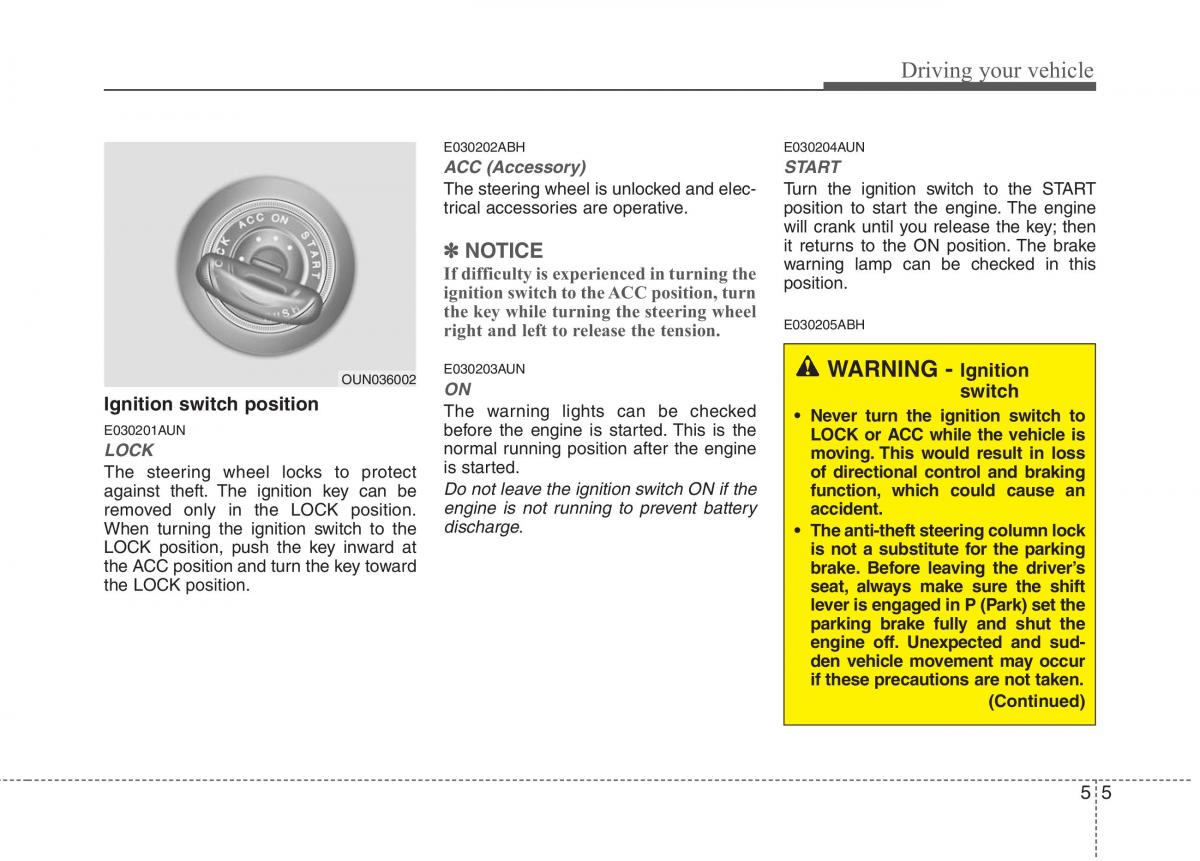 Driving your vehicle

LOCK ACC ON START PUSH

OUN036002

Ignition switch position

E030201AUN

LOCK

The steering wheel locks to protect against theft. The ignition key can be removed only in the LOCK position. When turning the ignition switch to the LOCK position, push the key inward at the ACC position and turn the key toward the LOCK position.

E030202ABH

ACC (Accessory)

The steering wheel is unlocked and electrical accessories are operative.

✽ NOTICE

If difficulty is experienced in turning the ignition switch to the ACC position, turn the key while turning the steering wheel right and left to release the tension.

E030203AUN

ON

The warning lights can be checked before the engine is started. This is the normal running position after the engine is started.

Do not leave the ignition switch ON if the engine is not running to prevent battery discharge.

E030204AUN

START

Turn the ignition switch to the START position to start the engine. The engine will crank until you release the key; then it returns to the ON position. The brake warning lamp can be checked in this position.

E030205ABH

WARNING - Ignition switch

• Never turn the ignition switch to LOCK or ACC while the vehicle is moving. This would result in loss of directional control and braking function, which could cause an accident.

• The anti-theft steering column lock is not a substitute for the parking brake. Before leaving the driver's seat, always make sure the shift lever is engaged in P (Park) set the parking brake fully and shut the engine off. Unexpected and sudden vehicle movement may occur if these precautions are not taken.

(Continued)

5 5